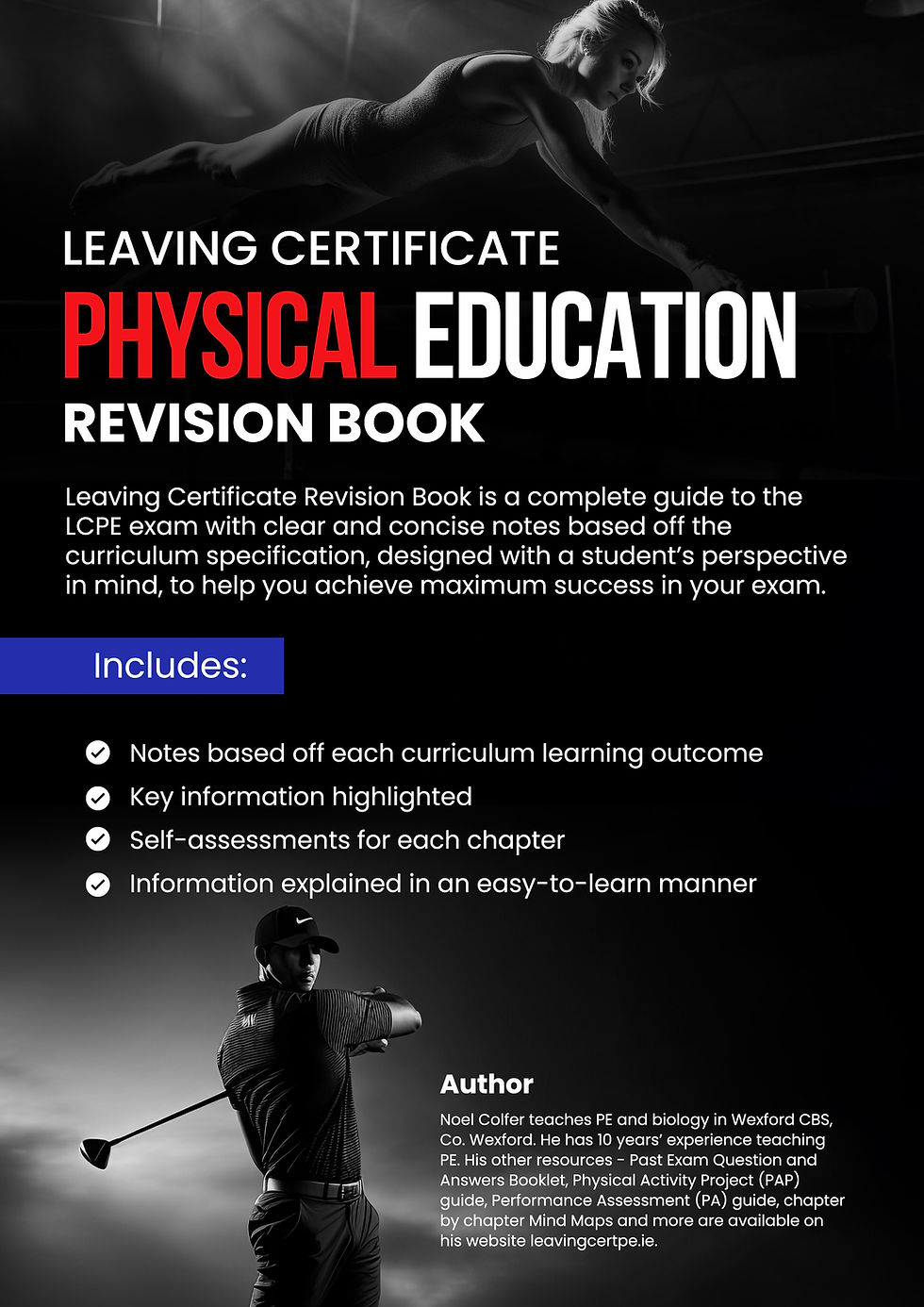 LEAVING CERTIFICATE

PHYSICAL EDUCATION

REVISION BOOK

Leaving Certificate Revision Book is a complete guide to the LCPE exam with clear and concise notes based off the curriculum specification, designed with a student's perspective in mind, to help you achieve maximum success in your exam.

Includes:

Notes based off each curriculum learning outcome
Key information highlighted
Self-assessments for each chapter
Information explained in an easy-to-learn manner

Author

Noel Colfer teaches PE and biology in Wexford CBS, Co. Wexford. He has 10 years' experience teaching PE. His other resources - Past Exam Question and Answers Booklet, Physical Activity Project (PAP) guide, Performance Assessment (PA) guide, chapter by chapter Mind Maps and more are available on his website leavingcertpe.ie.